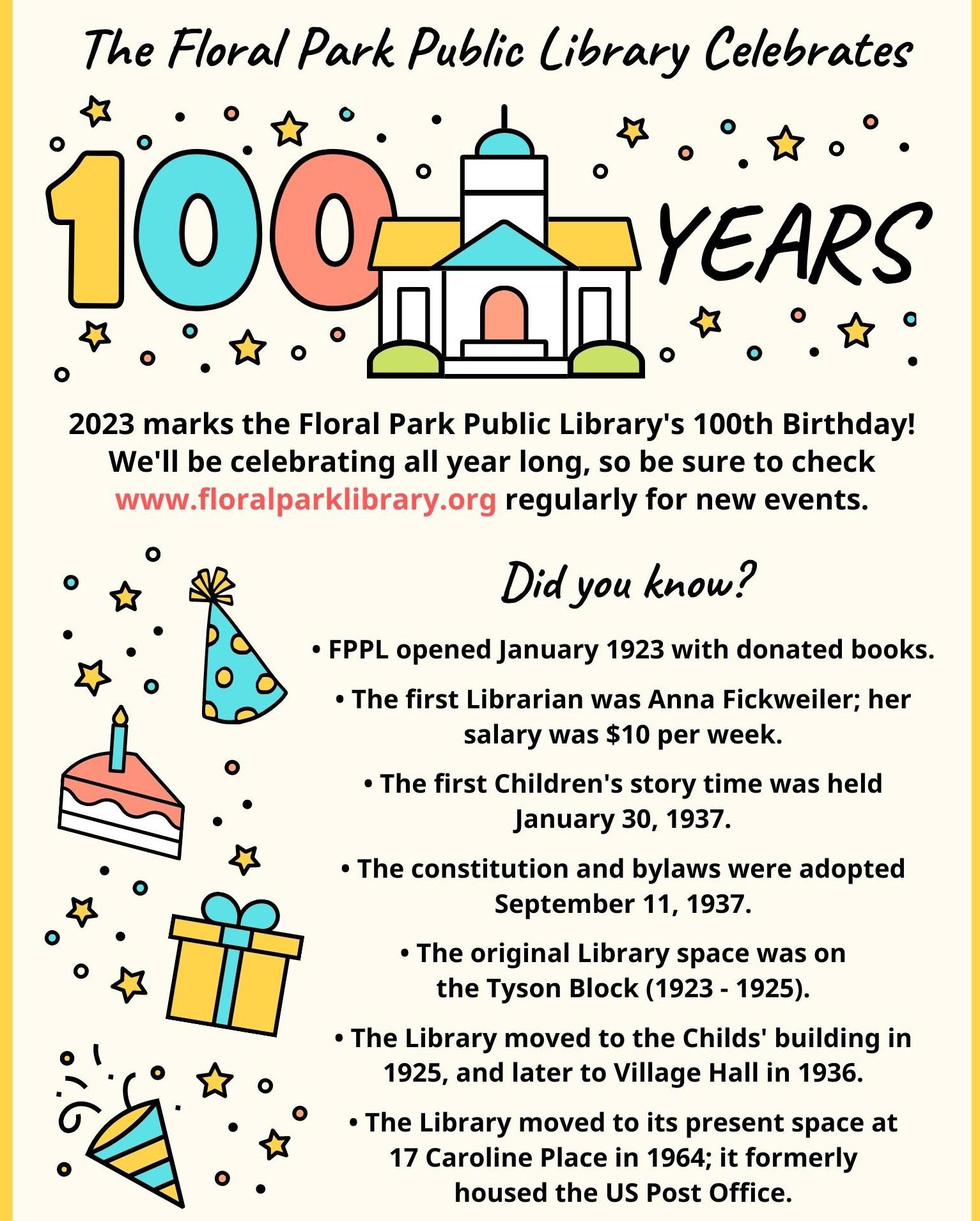 The Floral Park Public Library Celebrates

100 YEARS

2023 marks the Floral Park Public Library's 100th Birthday! We'll be celebrating all year long, so be sure to check www.floralparklibrary.org regularly for new events.

Did you know?

• FPPL opened January 1923 with donated books.

• The first Librarian was Anna Fickweiler; her salary was $10 per week.

• The first Children's story time was held January 30, 1937.

• The constitution and bylaws were adopted September 11, 1937.

• The original Library space was on the Tyson Block (1923 - 1925).

• The Library moved to the Childs' building in 1925, and later to Village Hall in 1936.

• The Library moved to its present space at 17 Caroline Place in 1964; it formerly housed the US Post Office.